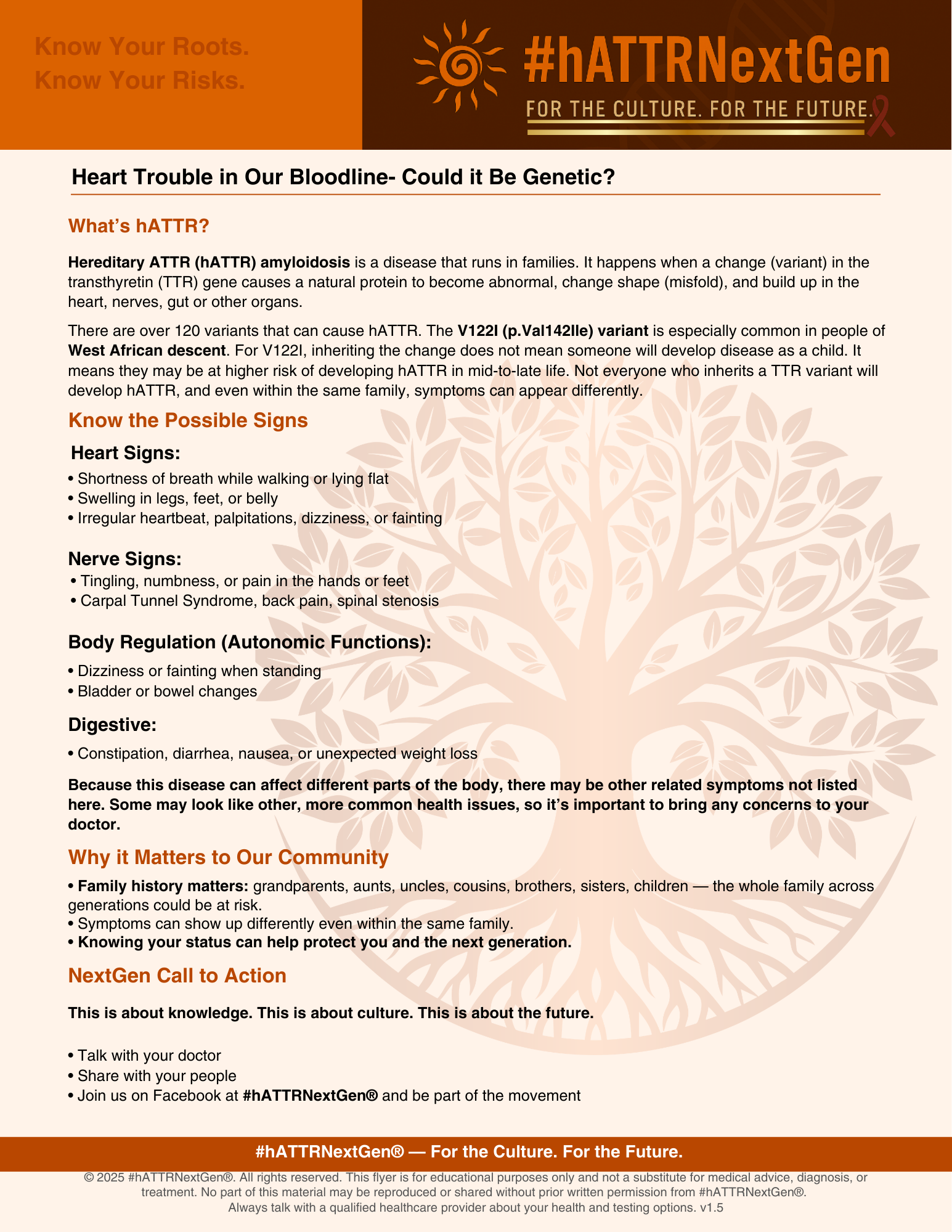 Know Your Roots.
Know Your Risks.

#hATTRNextGen
FOR THE CULTURE. FOR THE FUTURE.

Heart Trouble in Our Bloodline- Could it Be Genetic?

What's hATTR?

Hereditary ATTR (hATTR) amyloidosis is a disease that runs in families. It happens when a change (variant) in the transthyretin (TTR) gene causes a natural protein to become abnormal, change shape (misfold), and build up in the heart, nerves, gut or other organs.

There are over 120 variants that can cause hATTR. The V122I (p.Val142Ile) variant is especially common in people of West African descent. For V122I, inheriting the change does not mean someone will develop disease as a child. It means they may be at higher risk of developing hATTR in mid-to-late life. Not everyone who inherits a TTR variant will develop hATTR, and even within the same family, symptoms can appear differently.

Know the Possible Signs

Heart Signs:
• Shortness of breath while walking or lying flat
• Swelling in legs, feet, or belly
• Irregular heartbeat, palpitations, dizziness, or fainting

Nerve Signs:
• Tingling, numbness, or pain in the hands or feet
• Carpal Tunnel Syndrome, back pain, spinal stenosis

Body Regulation (Autonomic Functions):
• Dizziness or fainting when standing
• Bladder or bowel changes

Digestive:
• Constipation, diarrhea, nausea, or unexpected weight loss

Because this disease can affect different parts of the body, there may be other related symptoms not listed here. Some may look like other, more common health issues, so it's important to bring any concerns to your doctor.

Why it Matters to Our Community

• Family history matters: grandparents, aunts, uncles, cousins, brothers, sisters, children — the whole family across generations could be at risk.
• Symptoms can show up differently even within the same family.
• Knowing your status can help protect you and the next generation.

NextGen Call to Action

This is about knowledge. This is about culture. This is about the future.

• Talk with your doctor
• Share with your people
• Join us on Facebook at #hATTRNextGen® and be part of the movement

#hATTRNextGen® — For the Culture. For the Future.

© 2025 #hATTRNextGen®. All rights reserved. This flyer is for educational purposes only and not a substitute for medical advice, diagnosis, or treatment. No part of this material may be reproduced or shared without prior written permission from #hATTRNextGen®. Always talk with a qualified healthcare provider about your health and testing options. v1.5